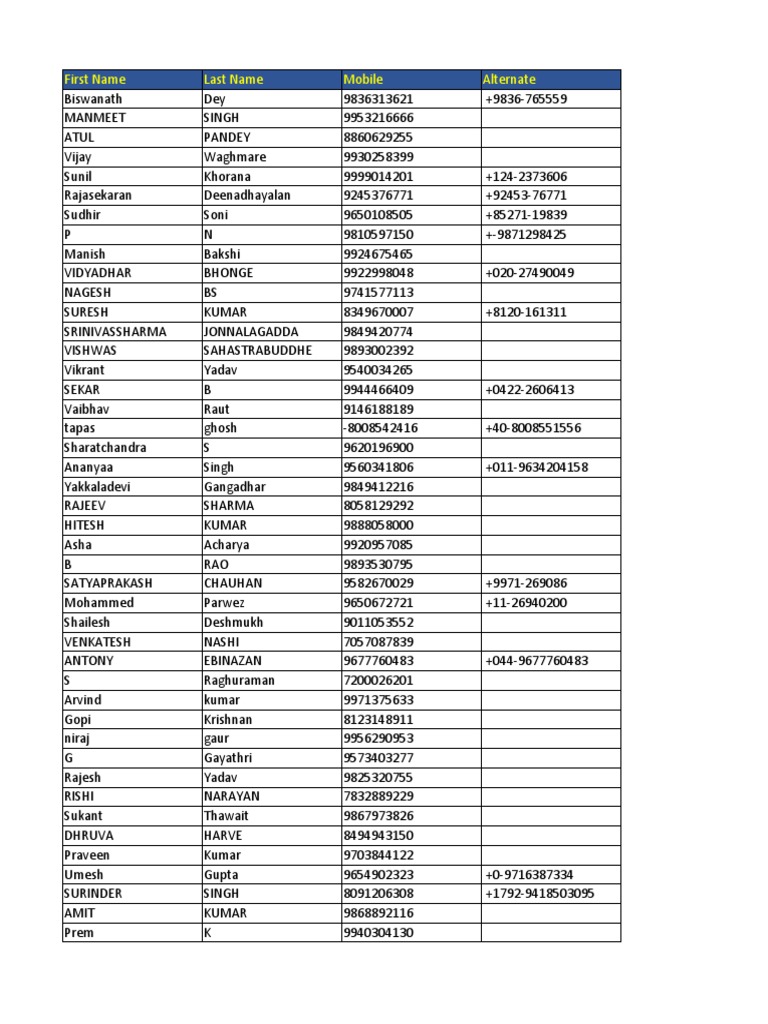 | First Name | Last Name | Mobile | Alternate |
|---|---|---|---|
| Biswanath | Dey | 9836313621 | +9836-765559 |
| MANMEET | SINGH | 9953216666 | |
| ATUL | PANDEY | 8860629255 | |
| Vijay | Waghmare | 9930258399 | |
| Sunil | Khorana | 9999014201 | +124-2373606 |
| Rajasekaran | Deenadhayalan | 9245376771 | +92453-76771 |
| Sudhir | Soni | 9650108505 | +85271-19839 |
| P | N | 9810597150 | +-9871298425 |
| Manish | Bakshi | 9924675465 | |
| VIDYADHAR | BHONGE | 9922998048 | +020-27490049 |
| NAGESH | BS | 9741577113 | |
| SURESH | KUMAR | 8349670007 | +8120-161311 |
| SRINIVASSHARMA | JONNALAGADDA | 9849420774 | |
| VISHWAS | SAHASTRABUDDHE | 9893002392 | |
| Vikrant | Yadav | 9540034265 | |
| SEKAR | B | 9944466409 | +0422-2606413 |
| Vaibhav | Raut | 9146188189 | |
| tapas | ghosh | -8008542416 | +40-8008551556 |
| Sharatchandra | S | 9620196900 | |
| Ananyaa | Singh | 9560341806 | +011-9634204158 |
| Yakkaladevi | Gangadhar | 9849412216 | |
| RAJEEV | SHARMA | 8058129292 | |
| HITESH | KUMAR | 9888058000 | |
| Asha | Acharya | 9920957085 | |
| B | RAO | 9893530795 | |
| SATYAPRAKASH | CHAUHAN | 9582670029 | +9971-269086 |
| Mohammed | Parwez | 9650672721 | +11-26940200 |
| Shailesh | Deshmukh | 9011053552 | |
| VENKATESH | NASHI | 7057087839 | |
| ANTONY | EBINAZAN | 9677760483 | +044-9677760483 |
| S | Raghuraman | 7200026201 | |
| Arvind | kumar | 9971375633 | |
| Gopi | Krishnan | 8123148911 | |
| niraj | gaur | 9956290953 | |
| G | Gayathri | 9573403277 | |
| Rajesh | Yadav | 9825320755 | |
| RISHI | NARAYAN | 7832889229 | |
| Sukant | Thawait | 9867973826 | |
| DHRUVA | HARVE | 8494943150 | |
| Praveen | Kumar | 9703844122 | |
| Umesh | Gupta | 9654902323 | +0-9716387334 |
| SURINDER | SINGH | 8091206308 | +1792-9418503095 |
| AMIT | KUMAR | 9868892116 | |
| Prem | K | 9940304130 | |